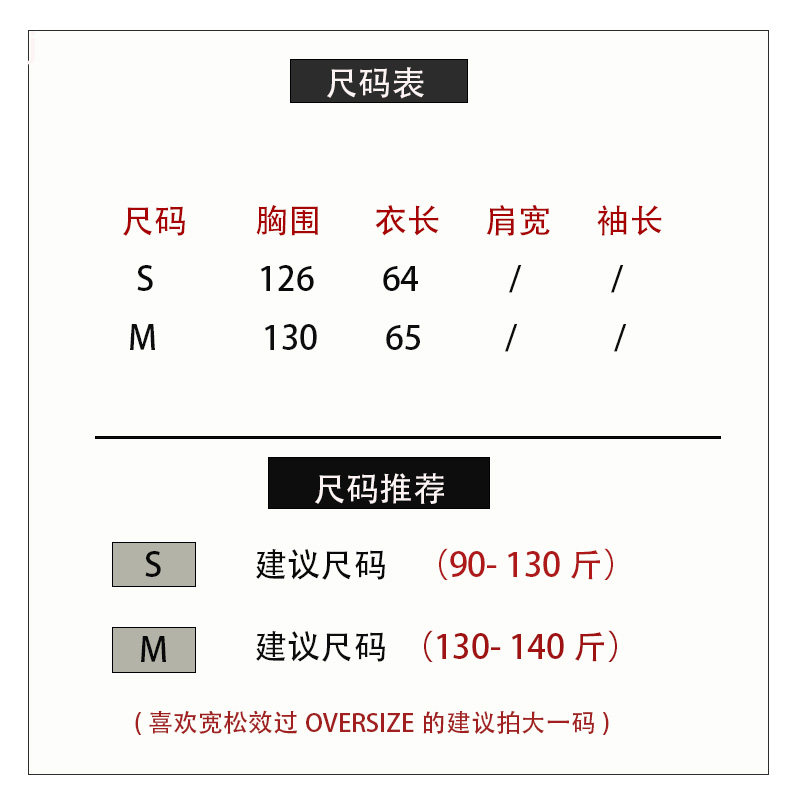 尺码表

| 尺码 | 胸围 | 衣长 | 肩宽 | 袖长 |
|---|---|---|---|---|
| S | 126 | 64 | / | / |
| M | 130 | 65 | / | / |

尺码推荐

S 建议尺码 （90-130斤）

M 建议尺码 （130-140斤）

（喜欢宽松效过OVERSIZE的建议拍大一码）